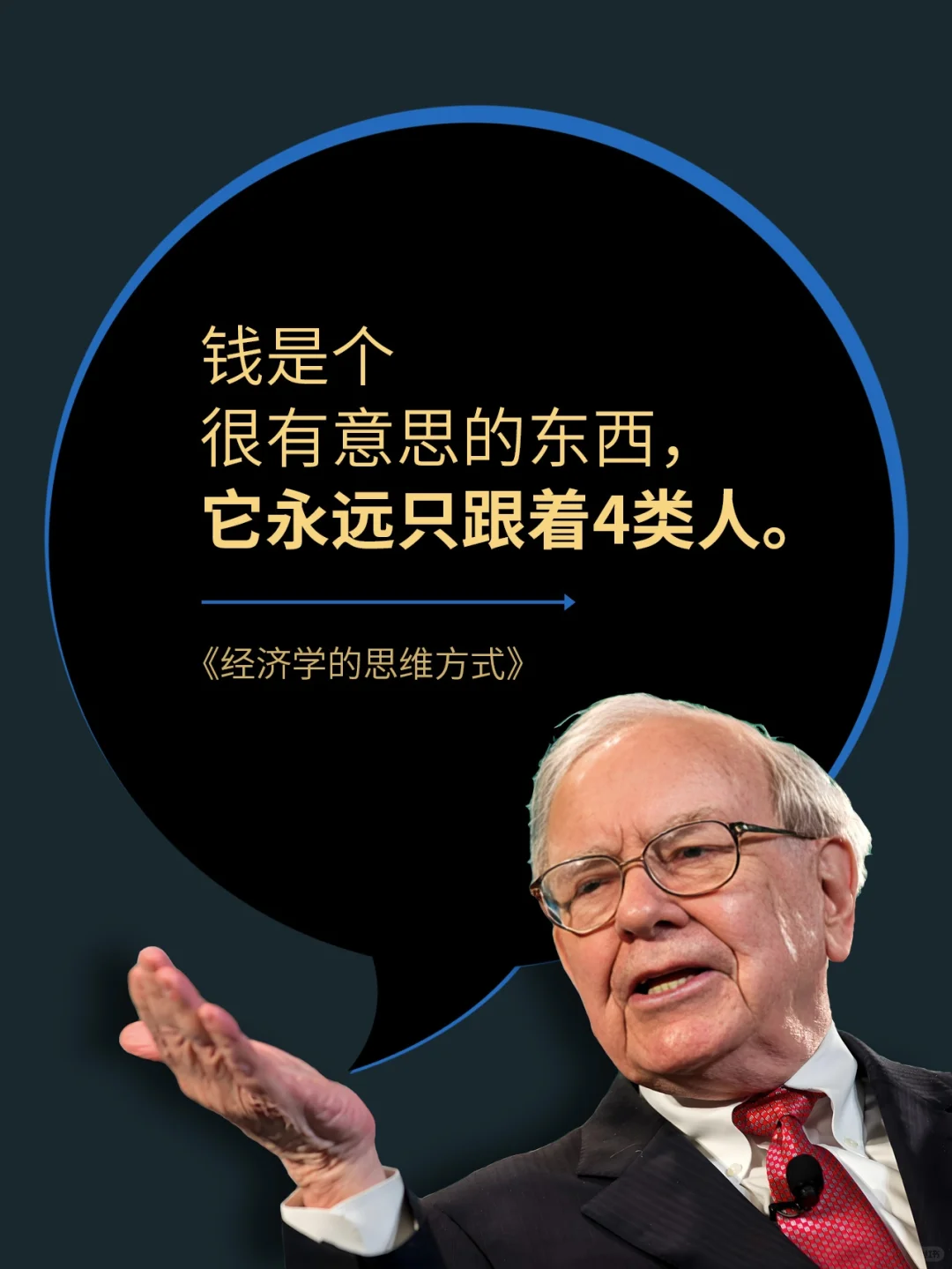 钱是个
很有意思的东西，
它永远只跟着4类人。

《经济学的思维方式》